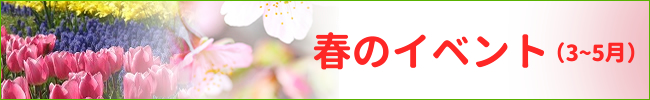 春のイベント（3~5月）